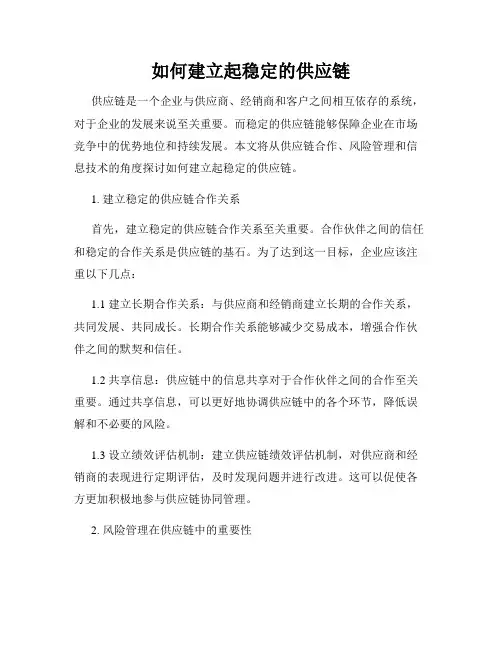 如何建立起稳定的供应链

供应链是一个企业与供应商、经销商和客户之间相互依存的系统，对于企业的发展来说至关重要。而稳定的供应链能够保障企业在市场竞争中的优势地位和持续发展。本文将从供应链合作、风险管理和信息技术的角度探讨如何建立起稳定的供应链。

1. 建立稳定的供应链合作关系

首先，建立稳定的供应链合作关系至关重要。合作伙伴之间的信任和稳定的合作关系是供应链的基石。为了达到这一目标，企业应该注重以下几点：

1.1 建立长期合作关系：与供应商和经销商建立长期的合作关系，共同发展、共同成长。长期合作关系能够减少交易成本，增强合作伙伴之间的默契和信任。

1.2 共享信息：供应链中的信息共享对于合作伙伴之间的合作至关重要。通过共享信息，可以更好地协调供应链中的各个环节，降低误解和不必要的风险。

1.3 设立绩效评估机制：建立供应链绩效评估机制，对供应商和经销商的表现进行定期评估，及时发现问题并进行改进。这可以促使各方更加积极地参与供应链协同管理。

2. 风险管理在供应链中的重要性